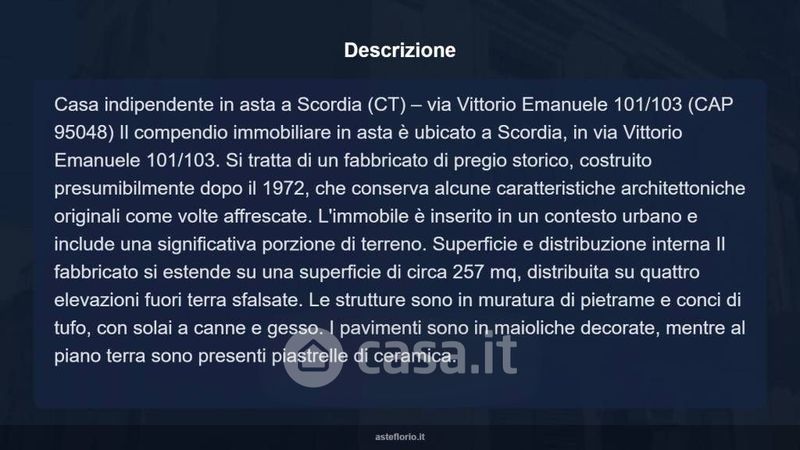 Descrizione

Casa indipendente in asta a Scordia (CT) – via Vittorio Emanuele 101/103 (CAP 95048) Il compendio immobiliare in asta è ubicato a Scordia, in via Vittorio Emanuele 101/103. Si tratta di un fabbricato di pregio storico, costruito presumibilmente dopo il 1972, che conserva alcune caratteristiche architettoniche originali come volte affrescate. L'immobile è inserito in un contesto urbano e include una significativa porzione di terreno. Superficie e distribuzione interna Il fabbricato si estende su una superficie di circa 257 mq, distribuita su quattro elevazioni fuori terra sfalsate. Le strutture sono in muratura di pietrame e conci di tufo, con solai a canne e gesso. I pavimenti sono in maioliche decorate, mentre al piano terra sono presenti piastrelle di ceramica.

asteflorio.it

casa.it